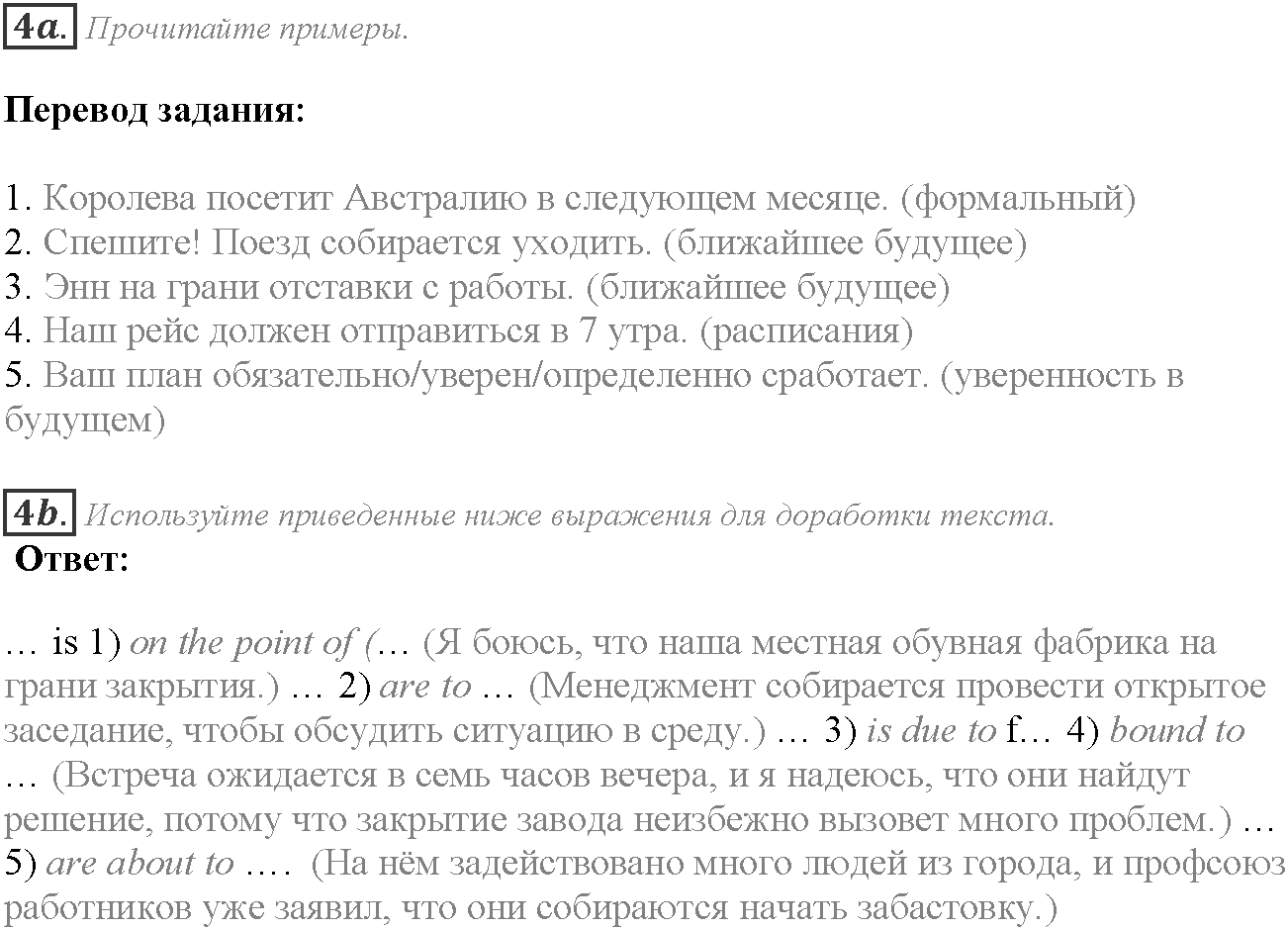 4a. Прочитайте примеры.

Перевод задания:

1. Королева посетит Австралию в следующем месяце. (формальный)
2. Спешите! Поезд собирается уходить. (ближайшее будущее)
3. Энн на грани отставки с работы. (ближайшее будущее)
4. Наш рейс должен отправиться в 7 утра. (расписания)
5. Ваш план обязательно/уверен/определенно сработает. (уверенность в будущем)

4b. Используйте приведенные ниже выражения для доработки текста.
Ответ:

… is 1) on the point of (… (Я боюсь, что наша местная обувная фабрика на грани закрытия.) … 2) are to … (Менеджмент собирается провести открытое заседание, чтобы обсудить ситуацию в среду.) … 3) is due to f… 4) bound to … (Встреча ожидается в семь часов вечера, и я надеюсь, что они найдут решение, потому что закрытие завода неизбежно вызовет много проблем.) … 5) are about to …. (На нём задействовано много людей из города, и профсоюз работников уже заявил, что они собираются начать забастовку.)